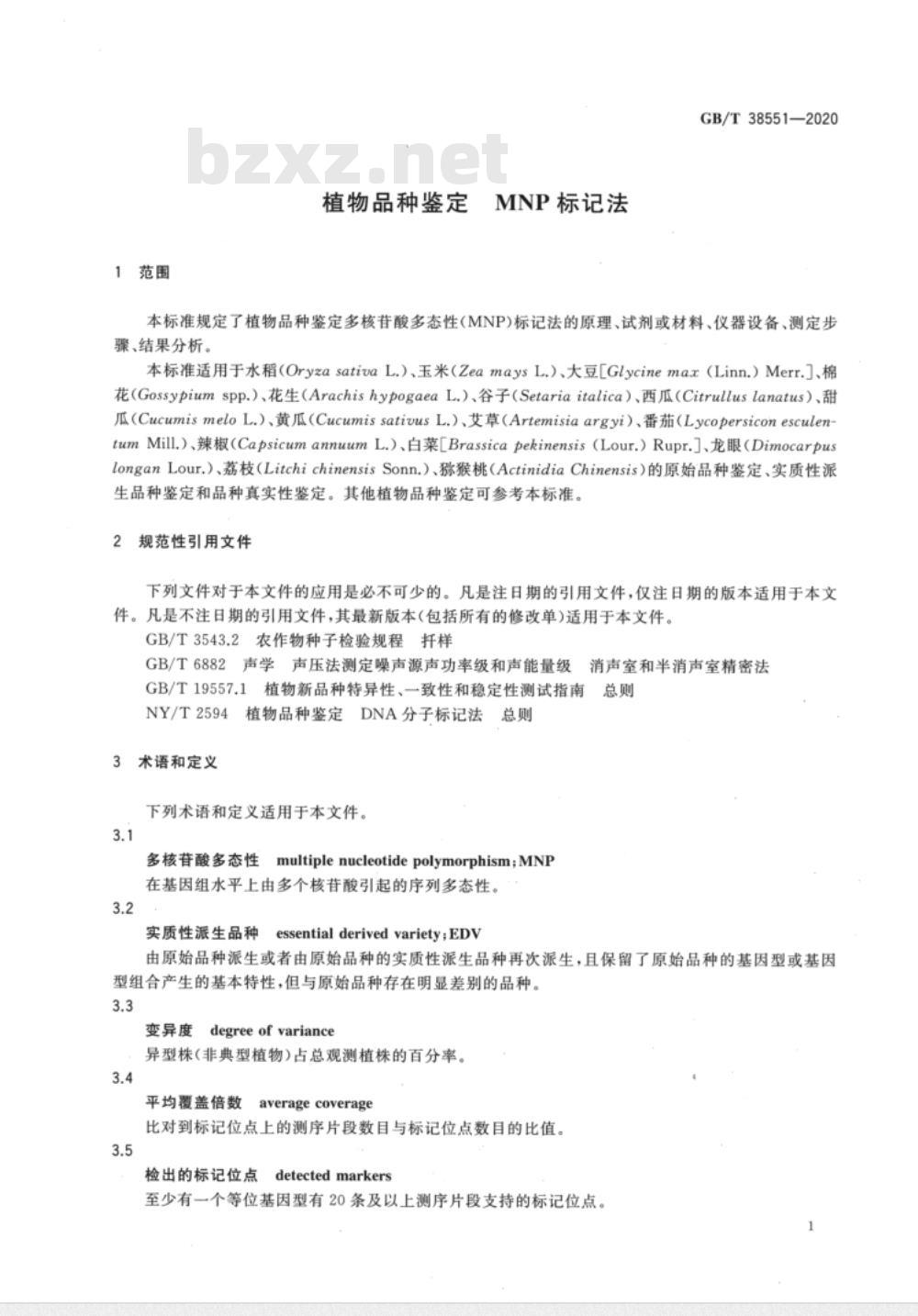 GB/T 38551—2020

bzxz.net

植物品种鉴定 MNP 标记法

1 范围

本标准规定了植物品种鉴定多核苷酸多态性(MNP)标记法的原理、试剂或材料、仪器设备、测定步骤、结果分析。

本标准适用于水稻(Oryza sativa L.)、玉米(Zea mays L.)、大豆[Glycine max (Linn.) Merr.]、棉花(Gossypium spp.)、花生(Arachis hypogaea L.)、谷子(Setaria italica)、西瓜(Citrullus lanatus)、甜瓜(Cucumis melo L.)、黄瓜(Cucumis sativus L.)、艾草(Artemisia argyi)、番茄(Lycopersicon esculentum Mill.)、辣椒(Capsicum annuum L.)、白菜[Brassica pekinensis (Lour.) Rupr.]、龙眼(Dimocarpus longan Lour.)、荔枝(Litchi chinensis Sonn.)、猕猴桃(Actinidia Chinensis)的原始品种鉴定、实质性派生品种鉴定和品种真实性鉴定。其他植物品种鉴定可参考本标准。

2 规范性引用文件

下列文件对于本文件的应用是必不可少的。凡是注日期的引用文件,仅注日期的版本适用于本文件。凡是不注日期的引用文件,其最新版本(包括所有的修改单)适用于本文件。

GB/T 3543.2 农作物种子检验规程 扦样

GB/T 6882 声学 声压法测定噪声源声功率级和声能量级 消声室和半消声室精密法

GB/T 19557.1 植物新品种特异性、一致性和稳定性测试指南 总则

NY/T 2594 植物品种鉴定 DNA 分子标记法 总则

3 术语和定义

下列术语和定义适用于本文件。

3.1

多核苷酸多态性 multiple nucleotide polymorphism;MNP

在基因组水平上由多个核苷酸引起的序列多态性。

3.2

实质性派生品种 essential derived variety;EDV

由原始品种派生或者由原始品种的实质性派生品种再次派生,且保留了原始品种的基因型或基因型组合产生的基本特性,但与原始品种存在明显差别的品种。

3.3

变异度 degree of variance

异型株(非典型植物)占总观测植株的百分率。

3.4

平均覆盖倍数 average coverage

比对到标记位点上的测序片段数目与标记位点数目的比值。

3.5

检出的标记位点 detected markers

至少有一个等位基因型有 20 条及以上测序片段支持的标记位点。

1